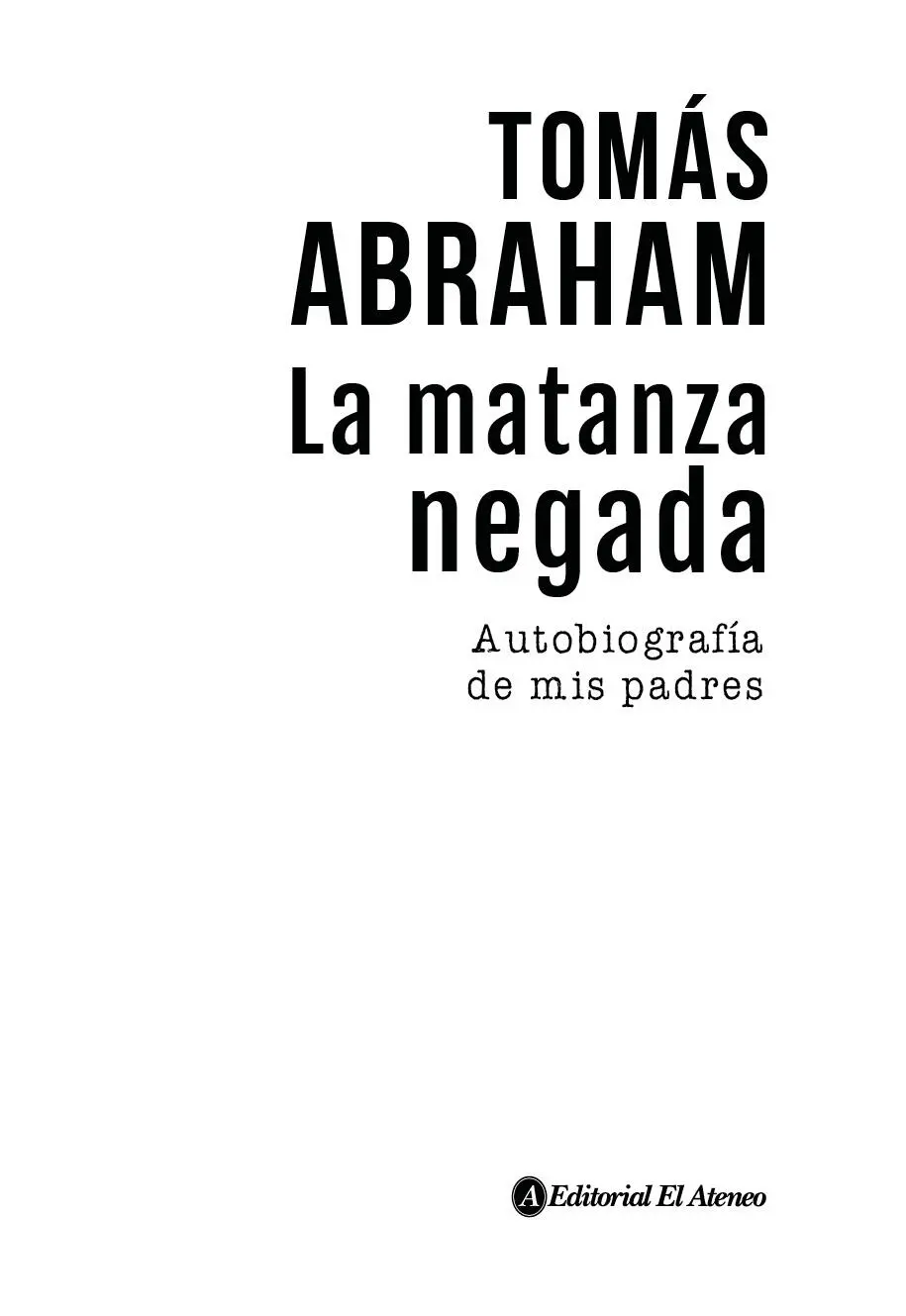 TOMÁS
ABRAHAM
La matanza negada

Autobiografía de mis padres

A Editorial El Ateneo